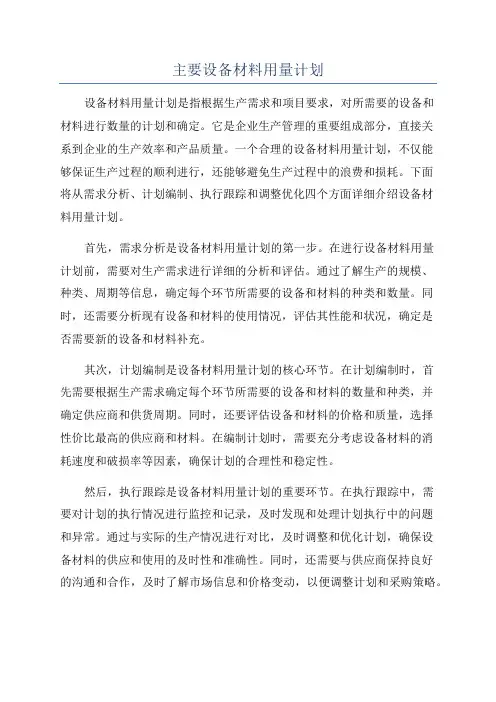 主要设备材料用量计划

设备材料用量计划是指根据生产需求和项目要求，对所需要的设备和材料进行数量的计划和确定。它是企业生产管理的重要组成部分，直接关系到企业的生产效率和产品质量。一个合理的设备材料用量计划，不仅能够保证生产过程的顺利进行，还能够避免生产过程中的浪费和损耗。下面将从需求分析、计划编制、执行跟踪和调整优化四个方面详细介绍设备材料用量计划。

首先，需求分析是设备材料用量计划的第一步。在进行设备材料用量计划前，需要对生产需求进行详细的分析和评估。通过了解生产的规模、种类、周期等信息，确定每个环节所需要的设备和材料的种类和数量。同时，还需要分析现有设备和材料的使用情况，评估其性能和状况，确定是否需要新的设备和材料补充。

其次，计划编制是设备材料用量计划的核心环节。在计划编制时，首先需要根据生产需求确定每个环节所需要的设备和材料的数量和种类，并确定供应商和供货周期。同时，还要评估设备和材料的价格和质量，选择性价比最高的供应商和材料。在编制计划时，需要充分考虑设备材料的消耗速度和破损率等因素，确保计划的合理性和稳定性。

然后，执行跟踪是设备材料用量计划的重要环节。在执行跟踪中，需要对计划的执行情况进行监控和记录，及时发现和处理计划执行中的问题和异常。通过与实际的生产情况进行对比，及时调整和优化计划，确保设备材料的供应和使用的及时性和准确性。同时，还需要与供应商保持良好的沟通和合作，及时了解市场信息和价格变动，以便调整计划和采购策略。